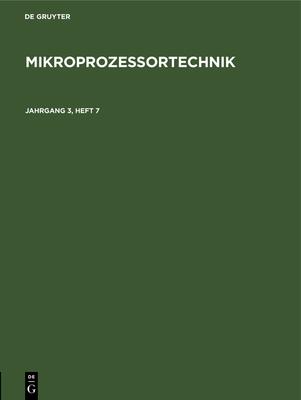 DE GRUYTER

MIKROPROZESSORTECHNIK

JAHRGANG 3, HEFT 7

DE
G